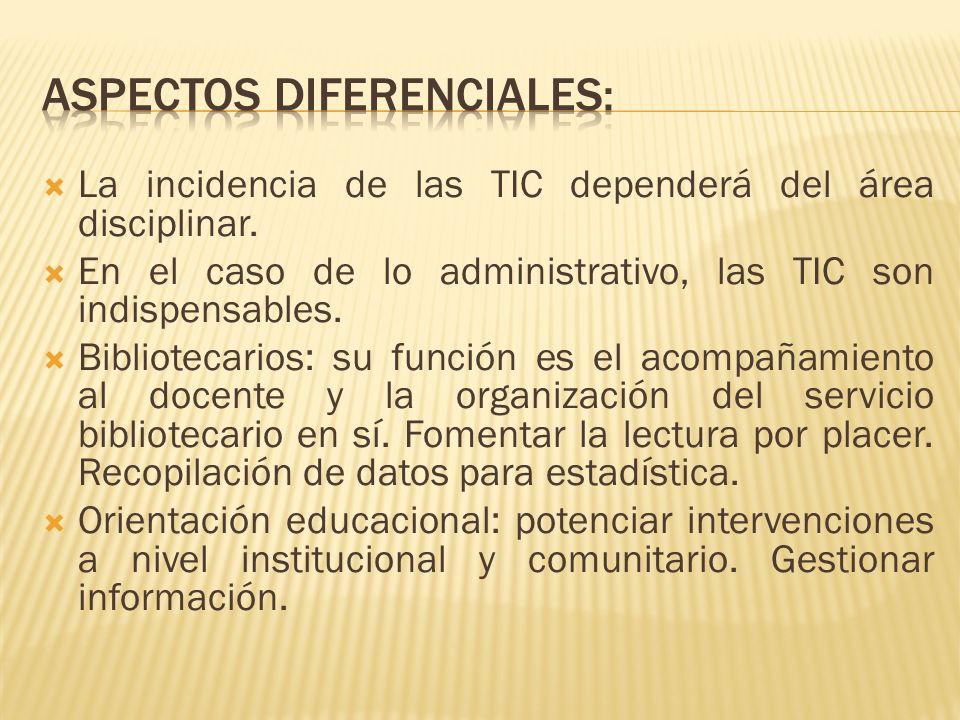 ASPECTOS DIFERENCIALES:

La incidencia de las TIC dependerá del área disciplinar.

En el caso de lo administrativo, las TIC son indispensables.

Bibliotecarios: su función es el acompañamiento al docente y la organización del servicio bibliotecario en sí. Fomentar la lectura por placer. Recopilación de datos para estadística.

Orientación educacional: potenciar intervenciones a nivel institucional y comunitario. Gestionar información.